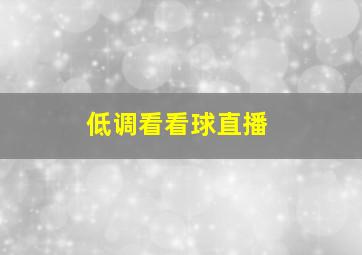 低调看看球直播